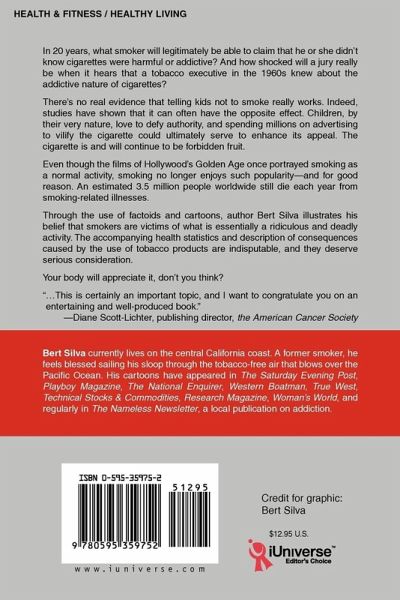 HEALTH & FITNESS / HEALTHY LIVING

In 20 years, what smoker will legitimately be able to claim that he or she didn't know cigarettes were harmful or addictive? And how shocked will a jury really be when it hears that a tobacco executive in the 1960s knew about the addictive nature of cigarettes?

There's no real evidence that telling kids not to smoke really works. Indeed, studies have shown that it can often have the opposite effect. Children, by their very nature, love to defy authority, and spending millions on advertising to vilify the cigarette could ultimately serve to enhance its appeal. The cigarette is and will continue to be forbidden fruit.

Even though the films of Hollywood's Golden Age once portrayed smoking as a normal activity, smoking no longer enjoys such popularity—and for good reason. An estimated 3.5 million people worldwide still die each year from smoking-related illnesses.

Through the use of factoids and cartoons, author Bert Silva illustrates his belief that smokers are victims of what is essentially a ridiculous and deadly activity. The accompanying health statistics and description of consequences caused by the use of tobacco products are indisputable, and they deserve serious consideration.

Your body will appreciate it, don't you think?

"...This is certainly an important topic, and I want to congratulate you on an entertaining and well-produced book."
—Diane Scott-Lichter, publishing director, the American Cancer Society

Bert Silva currently lives on the central California coast. A former smoker, he feels blessed sailing his sloop through the tobacco-free air that blows over the Pacific Ocean. His cartoons have appeared in The Saturday Evening Post, Playboy Magazine, The National Enquirer, Western Boatman, True West, Technical Stocks & Commodities, Research Magazine, Woman's World, and regularly in The Nameless Newsletter, a local publication on addiction.

ISBN 0-595-35975-2

51295

9 780595 359752

www.iuniverse.com

Credit for graphic:
Bert Silva

$12.95 U.S.

iUniverse™
Editor's Choice